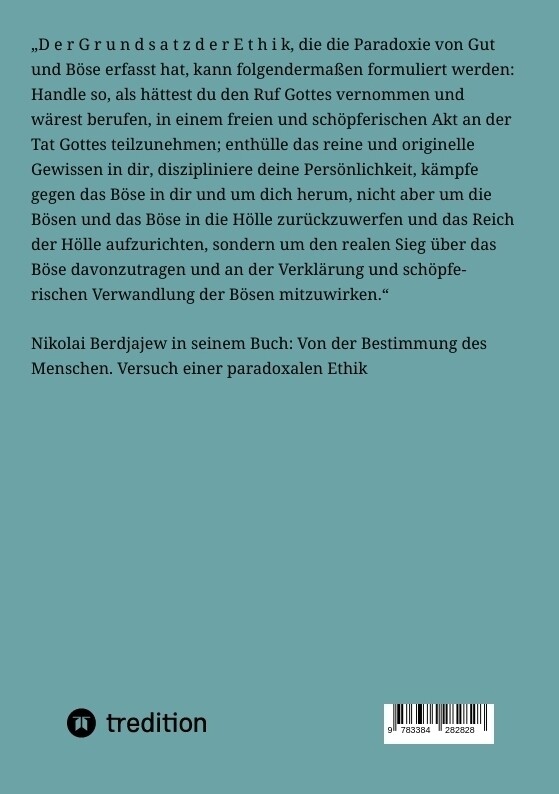 „D e r G r u n d s a t z d e r E t h i k, die die Paradoxie von Gut und Böse erfasst hat, kann folgendermaßen formuliert werden: Handle so, als hättest du den Ruf Gottes vernommen und wärest berufen, in einem freien und schöpferischen Akt an der Tat Gottes teilzunehmen; enthülle das reine und originelle Gewissen in dir, diszipliniere deine Persönlichkeit, kämpfe gegen das Böse in dir und um dich herum, nicht aber um die Bösen und das Böse in die Hölle zurückzuwerfen und das Reich der Hölle aufzurichten, sondern um den realen Sieg über das Böse davonzutragen und an der Verklärung und schöpferischen Verwandlung der Bösen mitzuwirken.“

Nikolai Berdjajew in seinem Buch: Von der Bestimmung des Menschen. Versuch einer paradoxalen Ethik

tredition

9 783384 282828